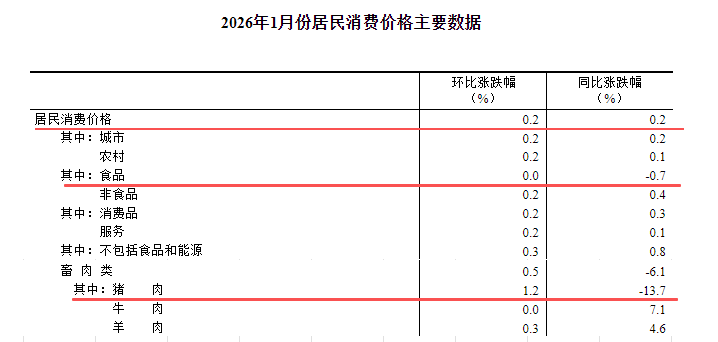 2026年1月份居民消费价格主要数据

| | 环比涨跌幅（%） | 同比涨跌幅（%） |
|---|---|---|
| 居民消费价格 | 0.2 | 0.2 |
| 其中：城市 | 0.2 | 0.2 |
| 农村 | 0.2 | 0.1 |
| 其中：食品 | 0.0 | -0.7 |
| 非食品 | 0.2 | 0.4 |
| 其中：消费品 | 0.2 | 0.3 |
| 服务 | 0.2 | 0.1 |
| 其中：不包括食品和能源 | 0.3 | 0.8 |
| 畜 肉 类 | 0.5 | -6.1 |
| 其中：猪 肉 | 1.2 | -13.7 |
| 牛 肉 | 0.0 | 7.1 |
| 羊 肉 | 0.3 | 4.6 |